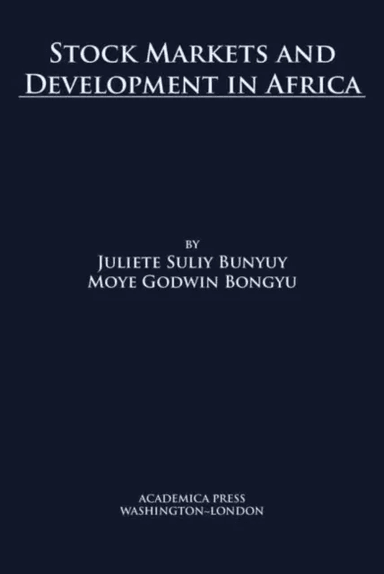 STOCK MARKETS AND DEVELOPMENT IN AFRICA

BY
JULIETE SULIY BUNYUY
MOYE GODWIN BONGYU

ACADEMICA PRESS
WASHINGTON~LONDON